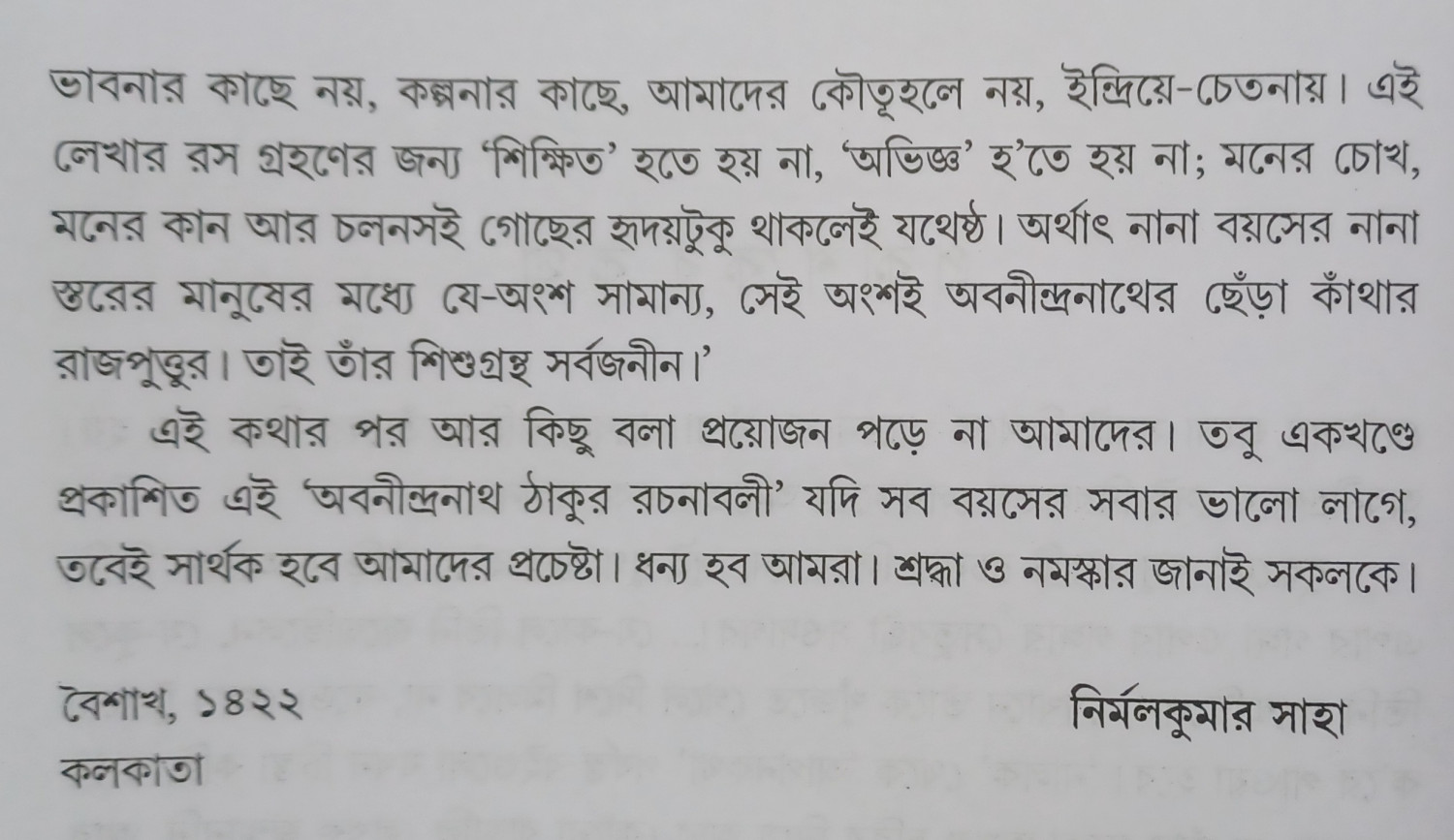 ভাবনার কাছে নয়, কল্পনার কাছে, আমাদের কৌতূহলে নয়, ইন্দ্রিয়ে-চেতনায়। এই লেখার রস গ্রহণের জন্য 'শিক্ষিত' হতে হয় না, 'অভিজ্ঞ' হ'তে হয় না; মনের চোখ, মনের কান আর চলনসই গোছের হৃদয়টুকু থাকলেই যথেষ্ঠ। অর্থাৎ নানা বয়সের নানা স্তরের মানুষের মধ্যে যে-অংশ সামান্য, সেই অংশই অবনীন্দ্রনাথের ছেঁড়া কাঁথার রাজপুত্তুর। তাই তাঁর শিশুগ্রন্থ সর্বজনীন।'

এই কথার পর আর কিছু বলা প্রয়োজন পড়ে না আমাদের। তবু একখণ্ডে প্রকাশিত এই 'অবনীন্দ্রনাথ ঠাকুর রচনাবলী' যদি সব বয়সের সবার ভালো লাগে, তবেই সার্থক হবে আমাদের প্রচেষ্টা। ধন্য হব আমরা। শ্রদ্ধা ও নমস্কার জানাই সকলকে।

বৈশাখ, ১৪২২
কলকাতা

নির্মলকুমার সাহা